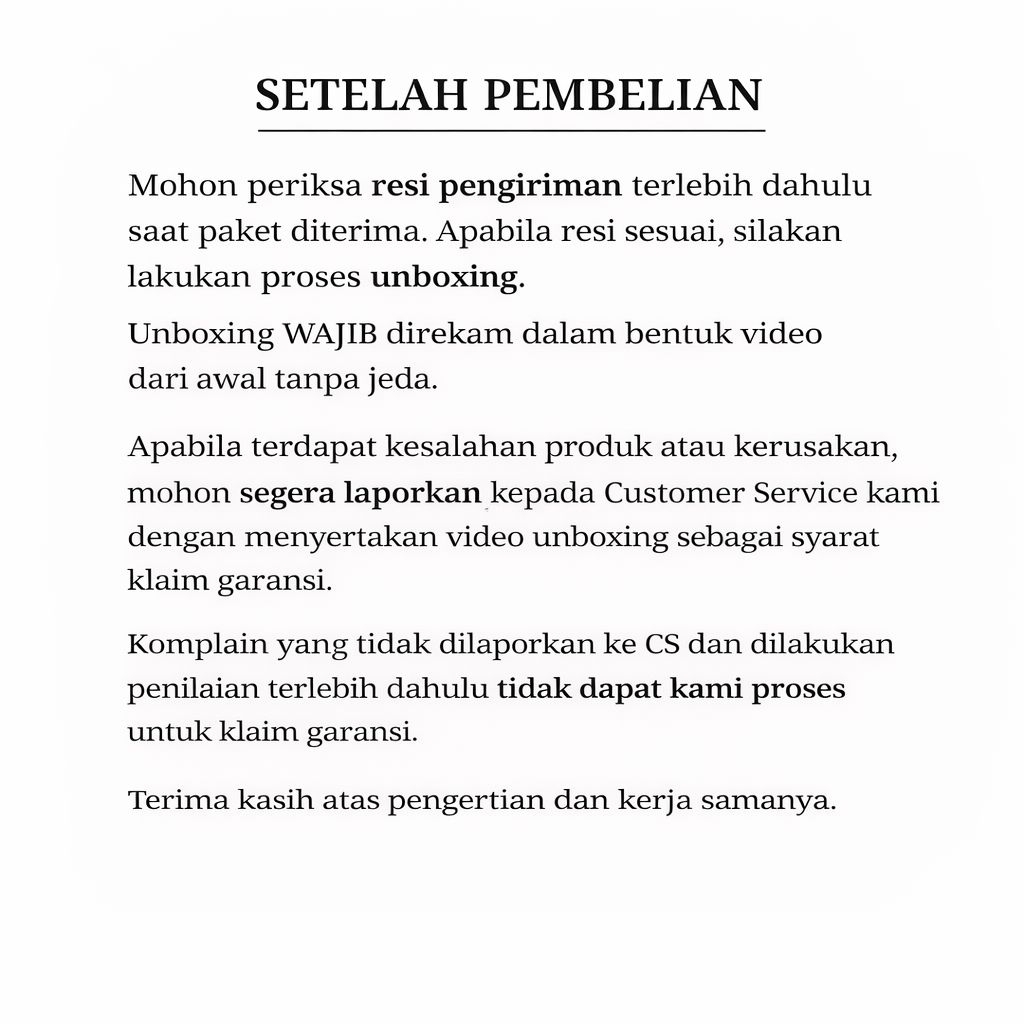 SETELAH PEMBELIAN

Mohon periksa resi pengiriman terlebih dahulu saat paket diterima. Apabila resi sesuai, silakan lakukan proses unboxing.

Unboxing WAJIB direkam dalam bentuk video dari awal tanpa jeda.

Apabila terdapat kesalahan produk atau kerusakan, mohon segera laporkan kepada Customer Service kami dengan menyertakan video unboxing sebagai syarat klaim garansi.

Komplain yang tidak dilaporkan ke CS dan dilakukan penilaian terlebih dahulu tidak dapat kami proses untuk klaim garansi.

Terima kasih atas pengertian dan kerja samanya.